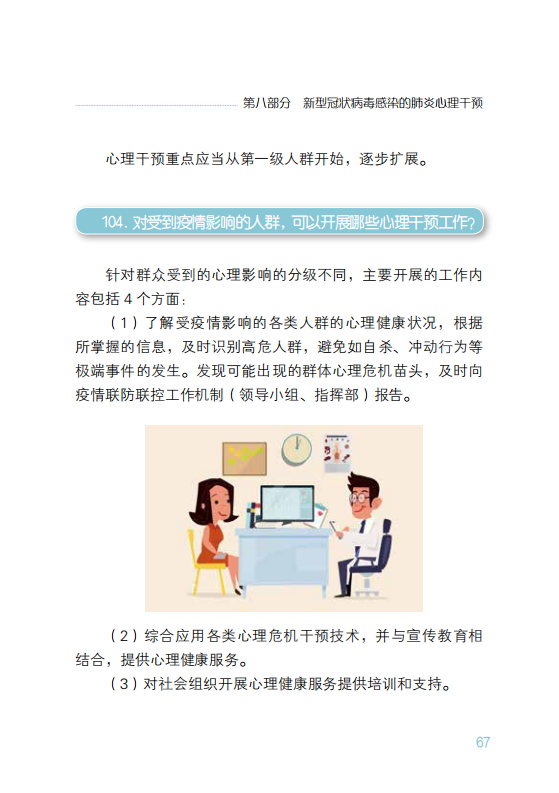 第八部分 新型冠状病毒感染的肺炎心理干预

心理干预重点应当从第一级人群开始，逐步扩展。

104.对受到疫情影响的人群，可以开展哪些心理干预工作？

针对群众受到的心理影响的分级不同，主要开展的工作内容包括4个方面：

（1）了解受疫情影响的各类人群的心理健康状况，根据所掌握的信息，及时识别高危人群，避免如自杀、冲动行为等极端事件的发生。发现可能出现的群体心理危机苗头，及时向疫情联防联控工作机制（领导小组、指挥部）报告。

（2）综合应用各类心理危机干预技术，并与宣传教育相结合，提供心理健康服务。

（3）对社会组织开展心理健康服务提供培训和支持。

67